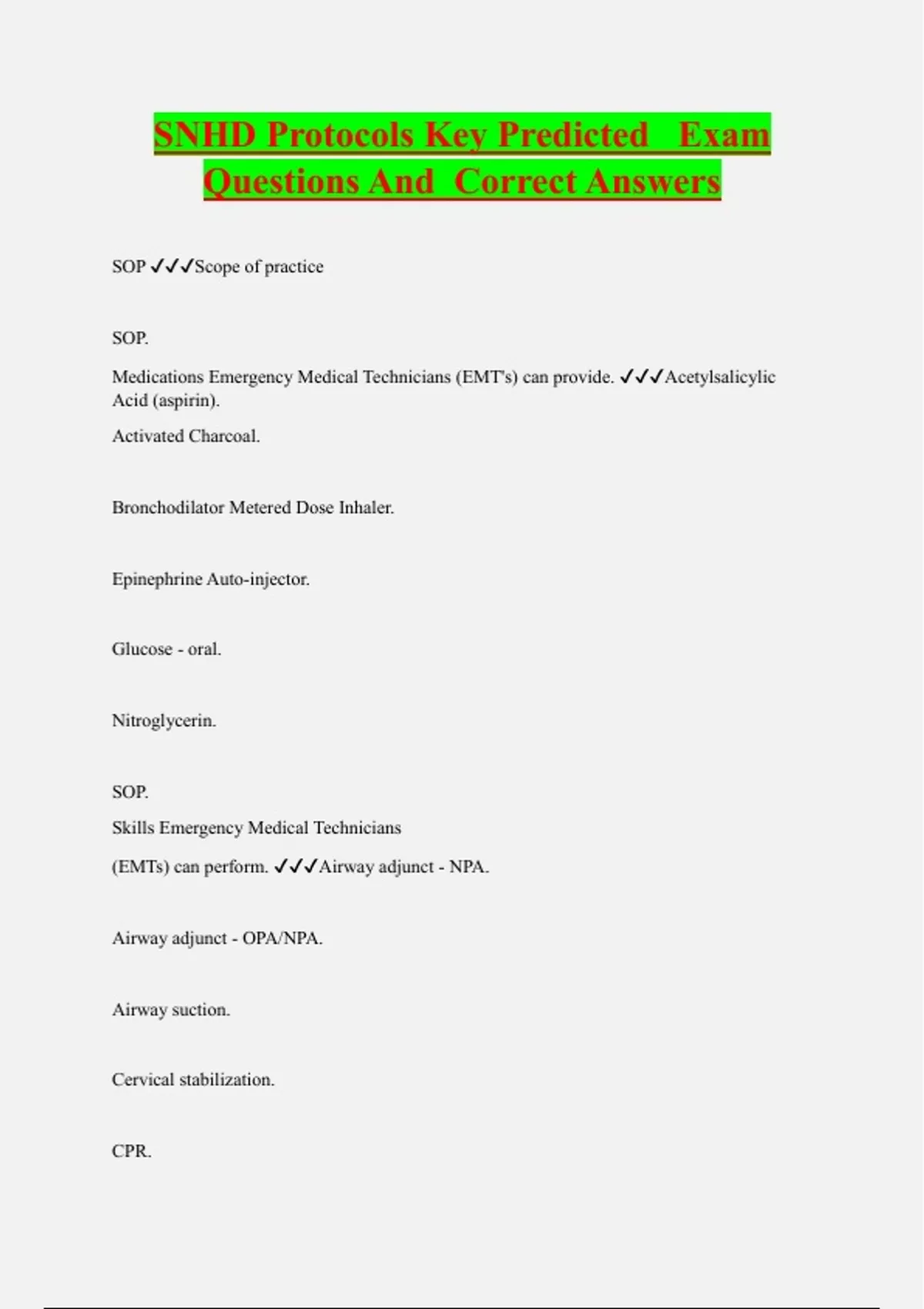 SNHD Protocols Key Predicted Exam Questions And Correct Answers

SOP ✓✓✓Scope of practice

SOP.

Medications Emergency Medical Technicians (EMT's) can provide. ✓✓✓Acetylsalicylic Acid (aspirin).

Activated Charcoal.

Bronchodilator Metered Dose Inhaler.

Epinephrine Auto-injector.

Glucose - oral.

Nitroglycerin.

SOP.

Skills Emergency Medical Technicians

(EMTs) can perform. ✓✓✓Airway adjunct - NPA.

Airway adjunct - OPA/NPA.

Airway suction.

Cervical stabilization.

CPR.